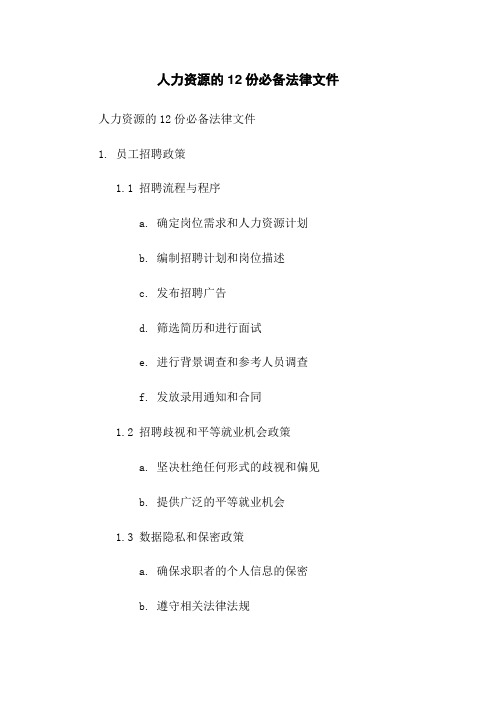 人力资源的 12 份必备法律文件

人力资源的 12 份必备法律文件

1. 员工招聘政策

1.1 招聘流程与程序

a. 确定岗位需求和人力资源计划

b. 编制招聘计划和岗位描述

c. 发布招聘广告

d. 筛选简历和进行面试

e. 进行背景调查和参考人员调查

f. 发放录用通知和合同

1.2 招聘歧视和平等就业机会政策

a. 坚决杜绝任何形式的歧视和偏见

b. 提供广泛的平等就业机会

1.3 数据隐私和保密政策

a. 确保求职者的个人信息的保密

b. 遵守相关法律法规